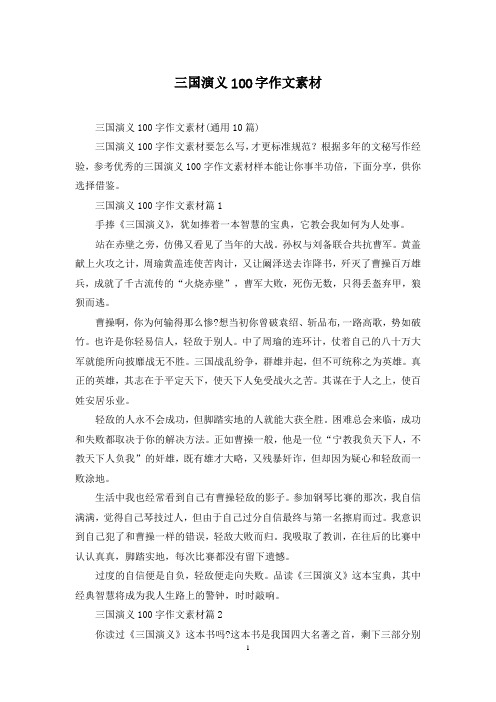 三国演义100字作文素材

三国演义100字作文素材(通用10篇)

三国演义100字作文素材要怎么写，才更标准规范？根据多年的文秘写作经验，参考优秀的三国演义100字作文素材样本能让你事半功倍，下面分享，供你选择借鉴。

三国演义100字作文素材篇1

手捧《三国演义》，犹如捧着一本智慧的宝典，它教会我如何为人处事。

站在赤壁之旁，仿佛又看见了当年的大战。孙权与刘备联合共抗曹军。黄盖献上火攻之计，周瑜黄盖连使苦肉计，又让阚泽送去诈降书，歼灭了曹操百万雄兵，成就了千古流传的“火烧赤壁”，曹军大败，死伤无数，只得丢盔弃甲，狼狈而逃。

曹操啊，你为何输得那么惨?想当初你曾破袁绍、斩吕布，一路高歌，势如破竹。也许是你轻易信人，轻敌于别人。中了周瑜的连环计，仗着自己的八十万大军就能所向披靡战无不胜。三国战乱纷争，群雄并起，但不可统称之为英雄。真正的英雄，其志在于平定天下，使天下人免受战火之苦。其谋在于人之上，使百姓安居乐业。

轻敌的人永不会成功，但脚踏实地的人就能大获全胜。困难总会来临，成功和失败都取决于你的解决方法。正如曹操一般，他是一位“宁教我负天下人，不教天下人负我”的奸雄，既有雄才大略，又残暴奸诈，但却因为疑心和轻敌而一败涂地。

生活中我也经常看到自己有曹操轻敌的影子。参加钢琴比赛的那次，我自信满满，觉得自己琴技过人，但由于自己过分自信最终与第一名擦肩而过。我意识到自己犯了和曹操一样的错误，轻敌大败而归。我吸取了教训，在往后的比赛中认认真真，脚踏实地，每次比赛都没有留下遗憾。

过度的自信便是自负，轻敌便走向失败。品读《三国演义》这本宝典，其中经典智慧将成为我人生路上的警钟，时时敲响。

三国演义100字作文素材篇2

你读过《三国演义》这本书吗?这本书是我国四大名著之首，剩下三部分别

1